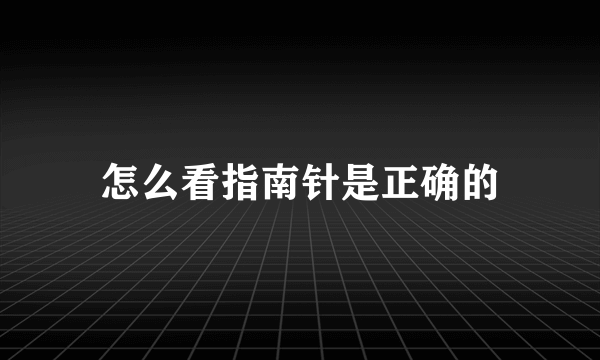 怎么看指南针是正确的